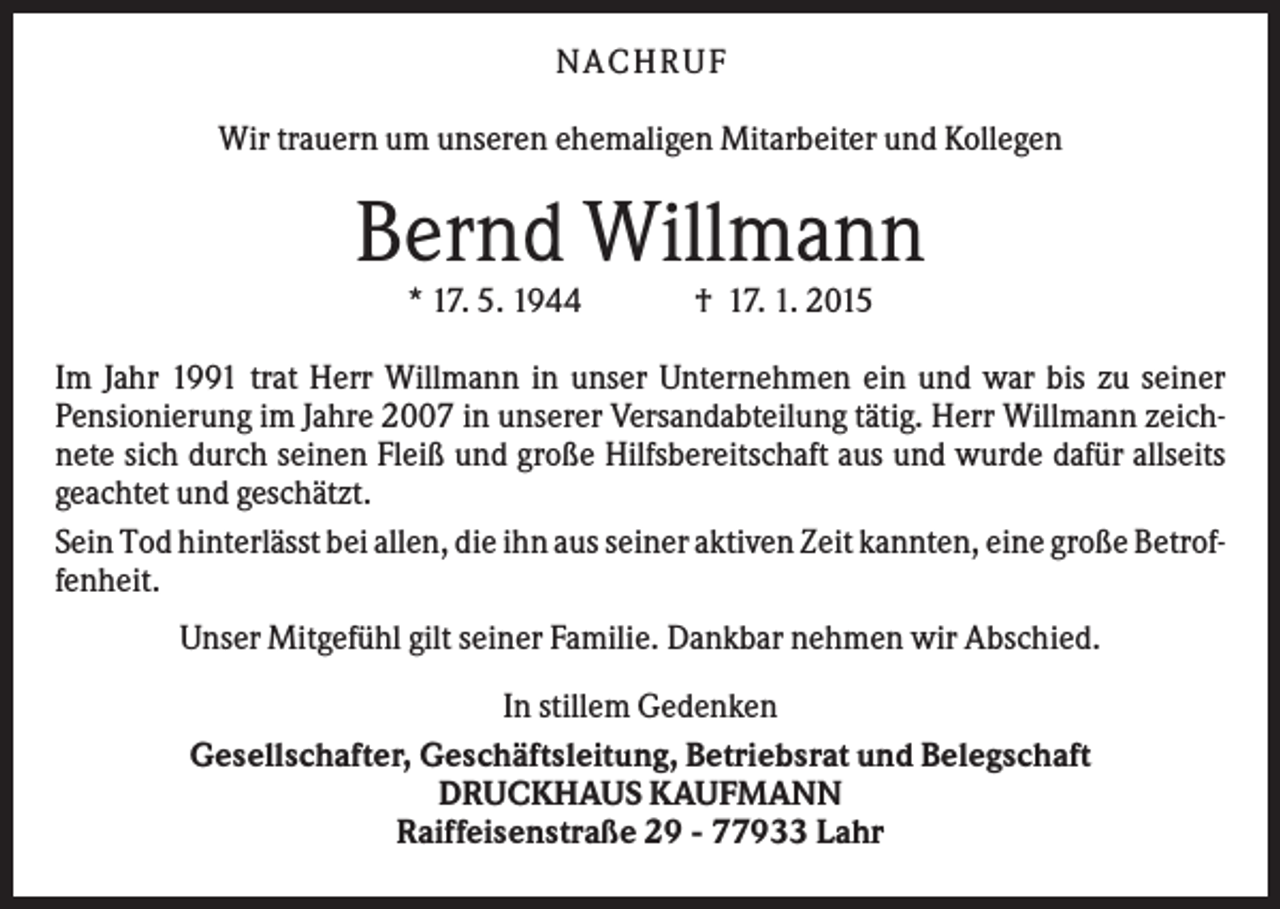 NACHRUF

Wir trauern um unseren ehemaligen Mitarbeiter und Kollegen

Bernd Willmann

* 17. 5. 1944 † 17. 1. 2015

Im Jahr 1991 trat Herr Willmann in unser Unternehmen ein und war bis zu seiner Pensionierung im Jahre 2007 in unserer Versandabteilung tätig. Herr Willmann zeichnete sich durch seinen Fleiß und große Hilfsbereitschaft aus und wurde dafür allseits geachtet und geschätzt.

Sein Tod hinterlässt bei allen, die ihn aus seiner aktiven Zeit kannten, eine große Betroffenheit.

Unser Mitgefühl gilt seiner Familie. Dankbar nehmen wir Abschied.

In stillem Gedenken

Gesellschafter, Geschäftsleitung, Betriebsrat und Belegschaft
DRUCKHAUS KAUFMANN
Raiffeisenstraße 29 - 77933 Lahr